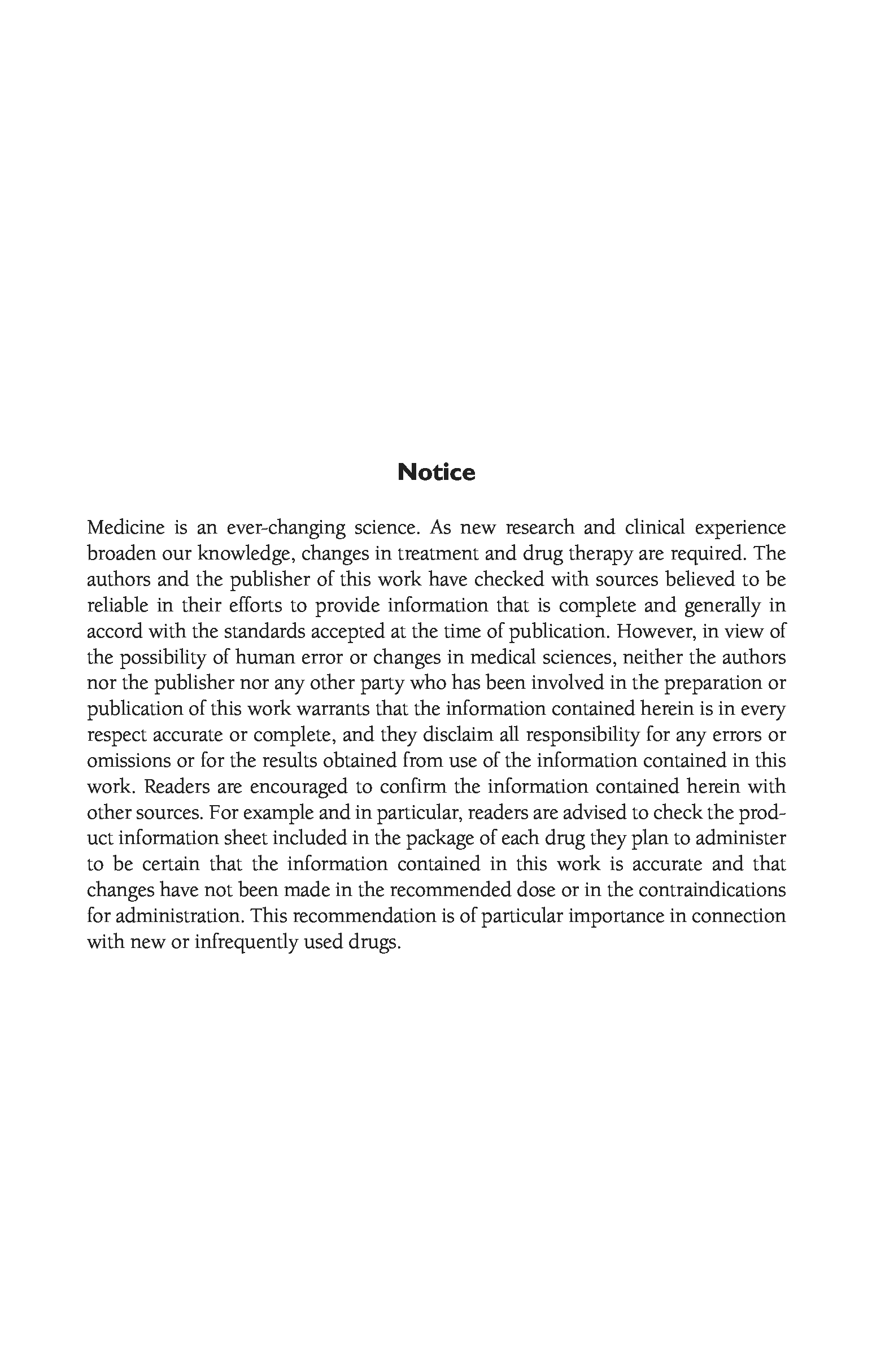 Notice

Medicine is an ever-changing science. As new research and clinical experience broaden our knowledge, changes in treatment and drug therapy are required. The authors and the publisher of this work have checked with sources believed to be reliable in their efforts to provide information that is complete and generally in accord with the standards accepted at the time of publication. However, in view of the possibility of human error or changes in medical sciences, neither the authors nor the publisher nor any other party who has been involved in the preparation or publication of this work warrants that the information contained herein is in every respect accurate or complete, and they disclaim all responsibility for any errors or omissions or for the results obtained from use of the information contained in this work. Readers are encouraged to confirm the information contained herein with other sources. For example and in particular, readers are advised to check the product information sheet included in the package of each drug they plan to administer to be certain that the information contained in this work is accurate and that changes have not been made in the recommended dose or in the contraindications for administration. This recommendation is of particular importance in connection with new or infrequently used drugs.